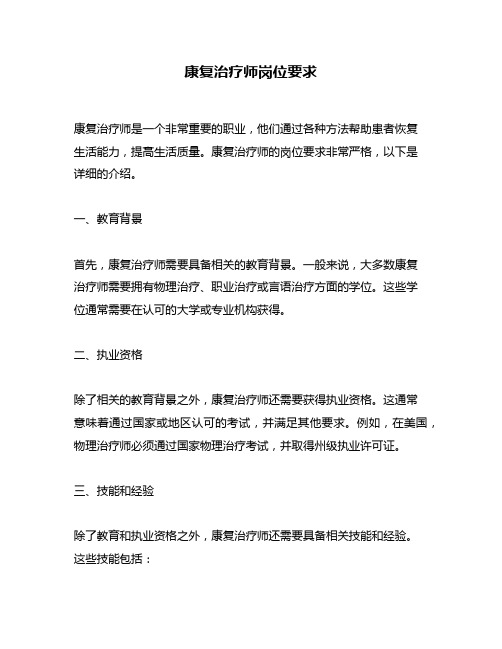 康复治疗师岗位要求

康复治疗师是一个非常重要的职业，他们通过各种方法帮助患者恢复生活能力，提高生活质量。康复治疗师的岗位要求非常严格，以下是详细的介绍。

一、教育背景

首先，康复治疗师需要具备相关的教育背景。一般来说，大多数康复治疗师需要拥有物理治疗、职业治疗或言语治疗方面的学位。这些学位通常需要在认可的大学或专业机构获得。

二、执业资格

除了相关的教育背景之外，康复治疗师还需要获得执业资格。这通常意味着通过国家或地区认可的考试，并满足其他要求。例如，在美国，物理治疗师必须通过国家物理治疗考试，并取得州级执业许可证。

三、技能和经验

除了教育和执业资格之外，康复治疗师还需要具备相关技能和经验。这些技能包括：